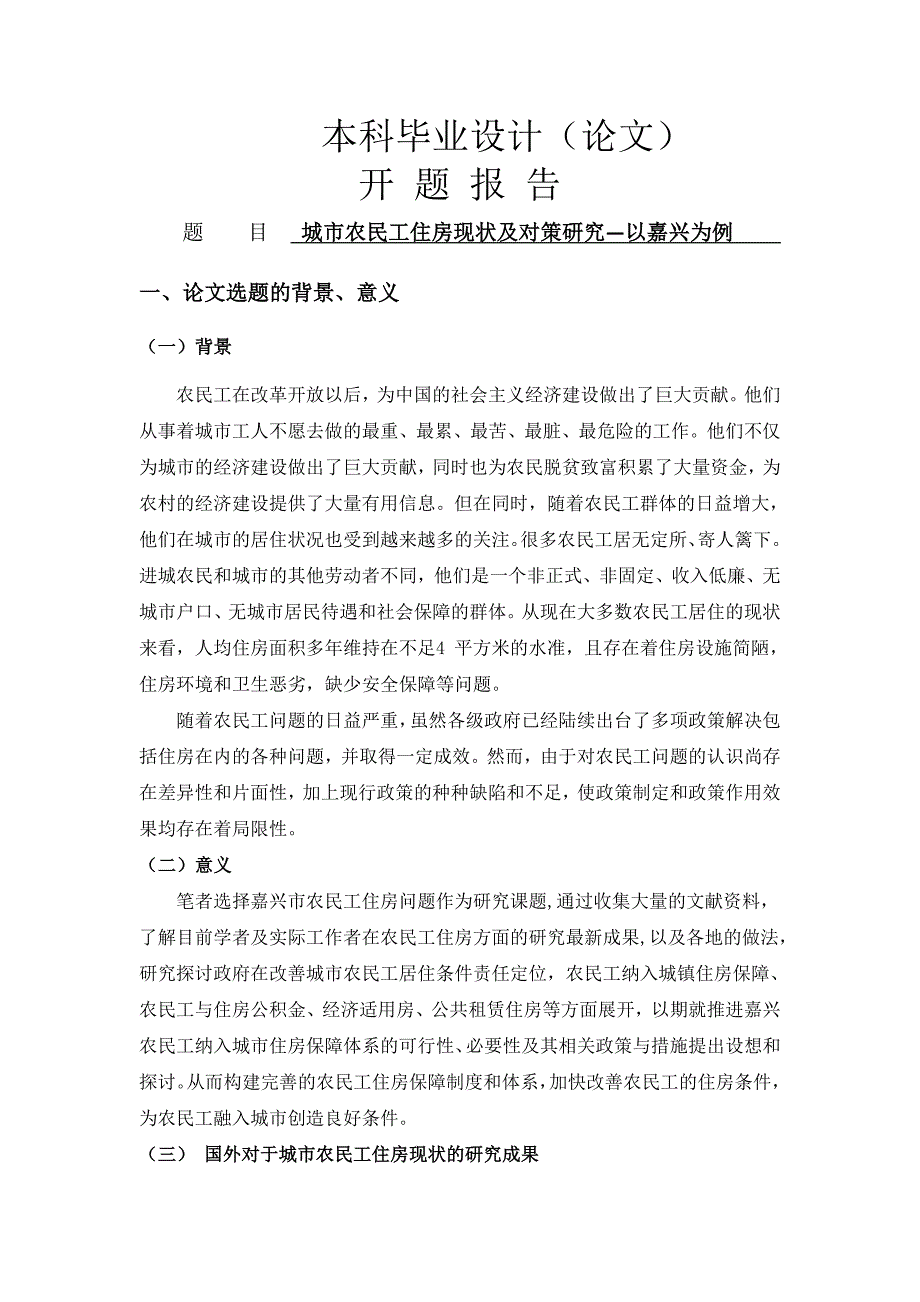 本科毕业设计（论文）
开 题 报 告

题 目 城市农民工住房现状及对策研究—以嘉兴为例

一、论文选题的背景、意义

（一）背景

农民工在改革开放以后，为中国的社会主义经济建设做出了巨大贡献。他们从事着城市工人不愿去做的最重、最累、最苦、最脏、最危险的工作。他们不仅为城市的经济建设做出了巨大贡献，同时也为农民脱贫致富积累了大量资金，为农村的经济建设提供了大量有用信息。但在同时，随着农民工群体的日益增大，他们在城市的居住状况也受到越来越多的关注。很多农民工居无定所、寄人篱下。进城农民和城市的其他劳动者不同，他们是一个非正式、非固定、收入低廉、无城市户口、无城市居民待遇和社会保障的群体。从现在大多数农民工居住的现状来看，人均住房面积多年维持在不足4 平方米的水准，且存在着住房设施简陋，住房环境和卫生恶劣，缺少安全保障等问题。

随着农民工问题的日益严重，虽然各级政府已经陆续出台了多项政策解决包括住房在内的各种问题，并取得一定成效。然而，由于对农民工问题的认识尚存在差异性和片面性，加上现行政策的种种缺陷和不足，使政策制定和政策作用效果均存在着局限性。

（二）意义

笔者选择嘉兴市农民工住房问题作为研究课题，通过收集大量的文献资料，了解目前学者及实际工作者在农民工住房方面的研究最新成果，以及各地的做法，研究探讨政府在改善城市农民工居住条件责任定位，农民工纳入城镇住房保障、农民工与住房公积金、经济适用房、公共租赁住房等方面展开，以期就推进嘉兴农民工纳入城市住房保障体系的可行性、必要性及其相关政策与措施提出设想和探讨。从而构建完善的农民工住房保障制度和体系，加快改善农民工的住房条件，为农民工融入城市创造良好条件。

（三） 国外对于城市农民工住房现状的研究成果